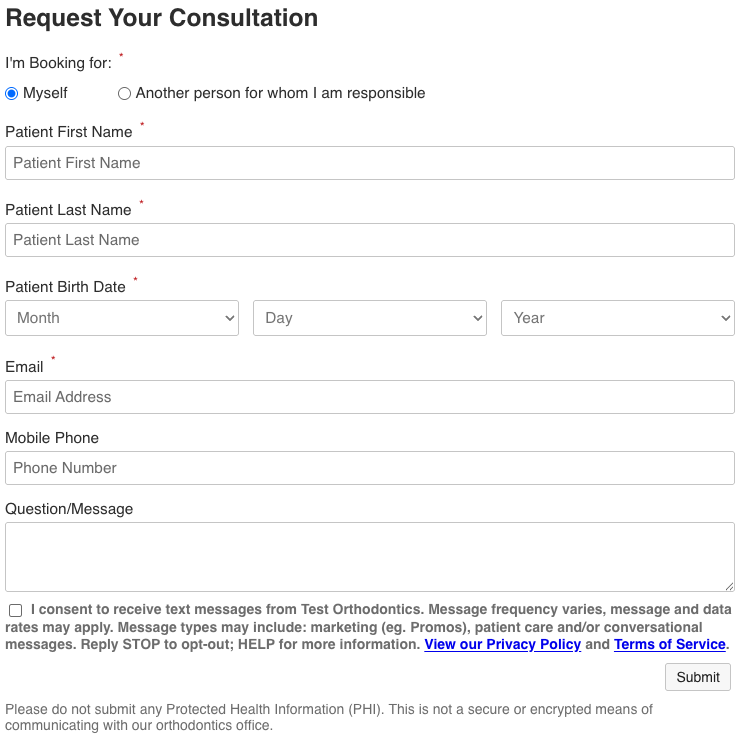 Request Your Consultation

I'm Booking for: *

Myself

Another person for whom I am responsible

Patient First Name *

Patient First Name

Patient Last Name *

Patient Last Name

Patient Birth Date *

Month

Day

Year

Email *

Email Address

Mobile Phone

Phone Number

Question/Message

I consent to receive text messages from Test Orthodontics. Message frequency varies, message and data rates may apply. Message types may include: marketing (eg. Promos), patient care and/or conversational messages. Reply STOP to opt-out; HELP for more information. View our Privacy Policy and Terms of Service.

Submit

Please do not submit any Protected Health Information (PHI). This is not a secure or encrypted means of communicating with our orthodontics office.